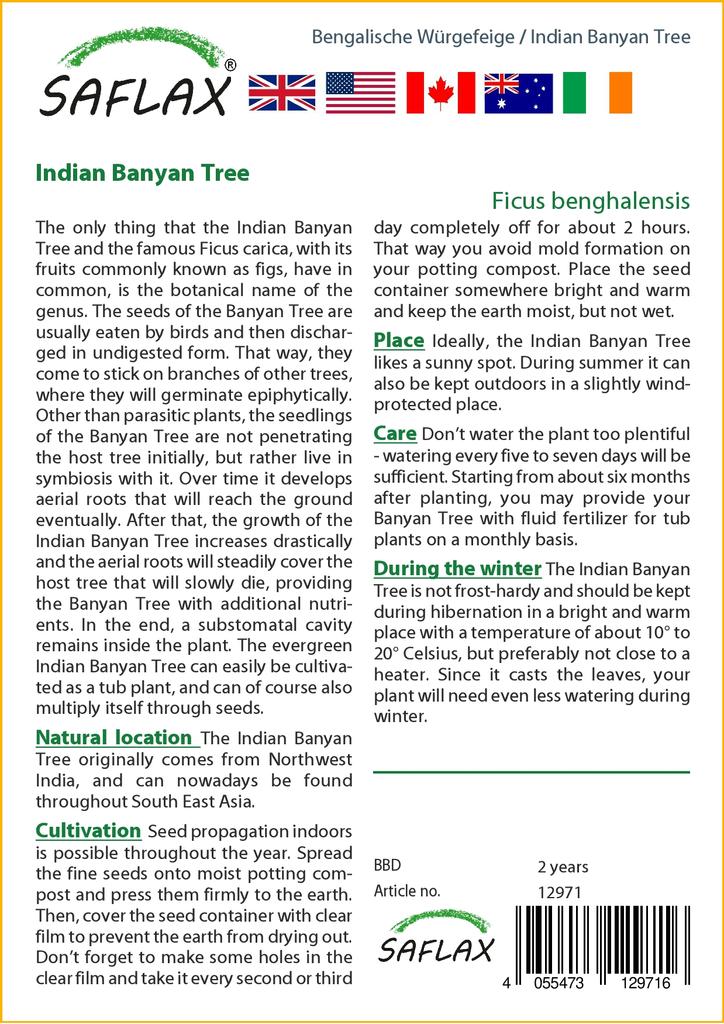 SAFLAX®

Bengalische Würgefeige / Indian Banyan Tree

Indian Banyan Tree

Ficus benghalensis

The only thing that the Indian Banyan Tree and the famous Ficus carica, with its fruits commonly known as figs, have in common, is the botanical name of the genus. The seeds of the Banyan Tree are usually eaten by birds and then discharged in undigested form. That way, they come to stick on branches of other trees, where they will germinate epiphytically. Other than parasitic plants, the seedlings of the Banyan Tree are not penetrating the host tree initially, but rather live in symbiosis with it. Over time it develops aerial roots that will reach the ground eventually. After that, the growth of the Indian Banyan Tree increases drastically and the aerial roots will steadily cover the host tree that will slowly die, providing the Banyan Tree with additional nutrients. In the end, a substomatal cavity remains inside the plant. The evergreen Indian Banyan Tree can easily be cultivated as a tub plant, and can of course also multiply itself through seeds.

Natural location The Indian Banyan Tree originally comes from Northwest India, and can nowadays be found throughout South East Asia.

Cultivation Seed propagation indoors is possible throughout the year. Spread the fine seeds onto moist potting compost and press them firmly to the earth. Then, cover the seed container with clear film to prevent the earth from drying out. Don't forget to make some holes in the clear film and take it every second or third day completely off for about 2 hours. That way you avoid mold formation on your potting compost. Place the seed container somewhere bright and warm and keep the earth moist, but not wet.

Place Ideally, the Indian Banyan Tree likes a sunny spot. During summer it can also be kept outdoors in a slightly wind-protected place.

Care Don't water the plant too plentiful - watering every five to seven days will be sufficient. Starting from about six months after planting, you may provide your Banyan Tree with fluid fertilizer for tub plants on a monthly basis.

During the winter The Indian Banyan Tree is not frost-hardy and should be kept during hibernation in a bright and warm place with a temperature of about 10° to 20° Celsius, but preferably not close to a heater. Since it casts the leaves, your plant will need even less watering during winter.

BBD 2 years
Article no. 12971

SAFLAX

4 055473 129716